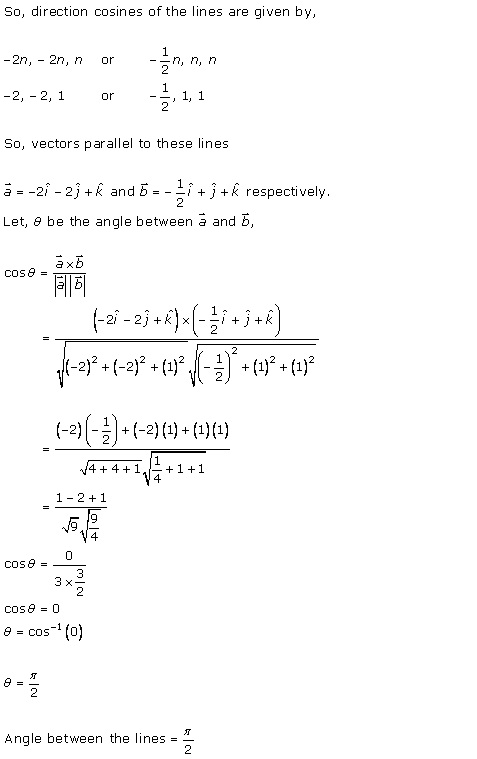 So, direction cosines of the lines are given by,

$-2n, -2n, n$ or $-\frac{1}{2}n, n, n$

$-2, -2, 1$ or $-\frac{1}{2}, 1, 1$

So, vectors parallel to these lines

$\vec{a} = -2\hat{i} - 2\hat{j} + \hat{k}$ and $\vec{b} = -\frac{1}{2}\hat{i} + \hat{j} + \hat{k}$ respectively.

Let, $\theta$ be the angle between $\vec{a}$ and $\vec{b}$,

$\cos\theta = \frac{\vec{a} \times \vec{b}}{|\vec{a}||\vec{b}|}$

$= \frac{\left(-2\hat{i} - 2\hat{j} + \hat{k}\right) \times \left(-\frac{1}{2}\hat{i} + \hat{j} + \hat{k}\right)}{\sqrt{(-2)^2 + (-2)^2 + (1)^2}\sqrt{\left(-\frac{1}{2}\right)^2 + (1)^2 + (1)^2}}$

$= \frac{(-2)\left(-\frac{1}{2}\right) + (-2)(1) + (1)(1)}{\sqrt{4+4+1}\sqrt{\frac{1}{4}+1+1}}$

$= \frac{1-2+1}{\sqrt{9}\sqrt{\frac{9}{4}}}$

$\cos\theta = \frac{0}{3 \times \frac{3}{2}}$

$\cos\theta = 0$

$\theta = \cos^{-1}(0)$

$\theta = \frac{\pi}{2}$

Angle between the lines $= \frac{\pi}{2}$